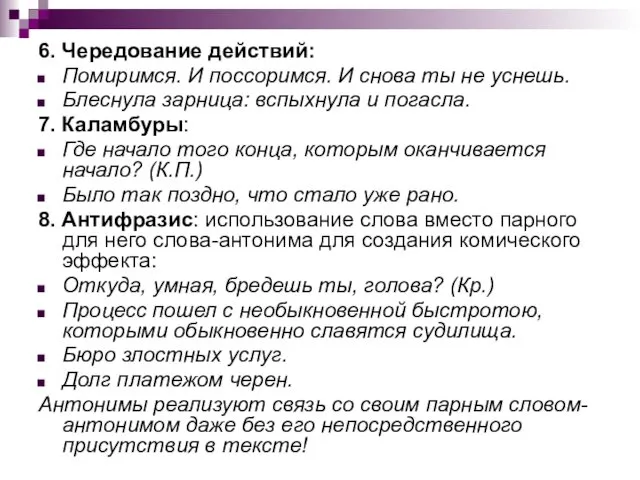 6. Чередование действий:

Помиримся. И поссоримся. И снова ты не уснешь.

Блеснула зарница: вспыхнула и погасла.

7. Каламбуры:

Где начало того конца, которым оканчивается начало? (К.П.)

Было так поздно, что стало уже рано.

8. Антифразис: использование слова вместо парного для него слова-антонима для создания комического эффекта:

Откуда, умная, бредешь ты, голова? (Кр.)

Процесс пошел с необыкновенной быстротою, которыми обыкновенно славятся судилища.

Бюро злостных услуг.

Долг платежом черен.

Антонимы реализуют связь со своим парным словом-антонимом даже без его непосредственного присутствия в тексте!